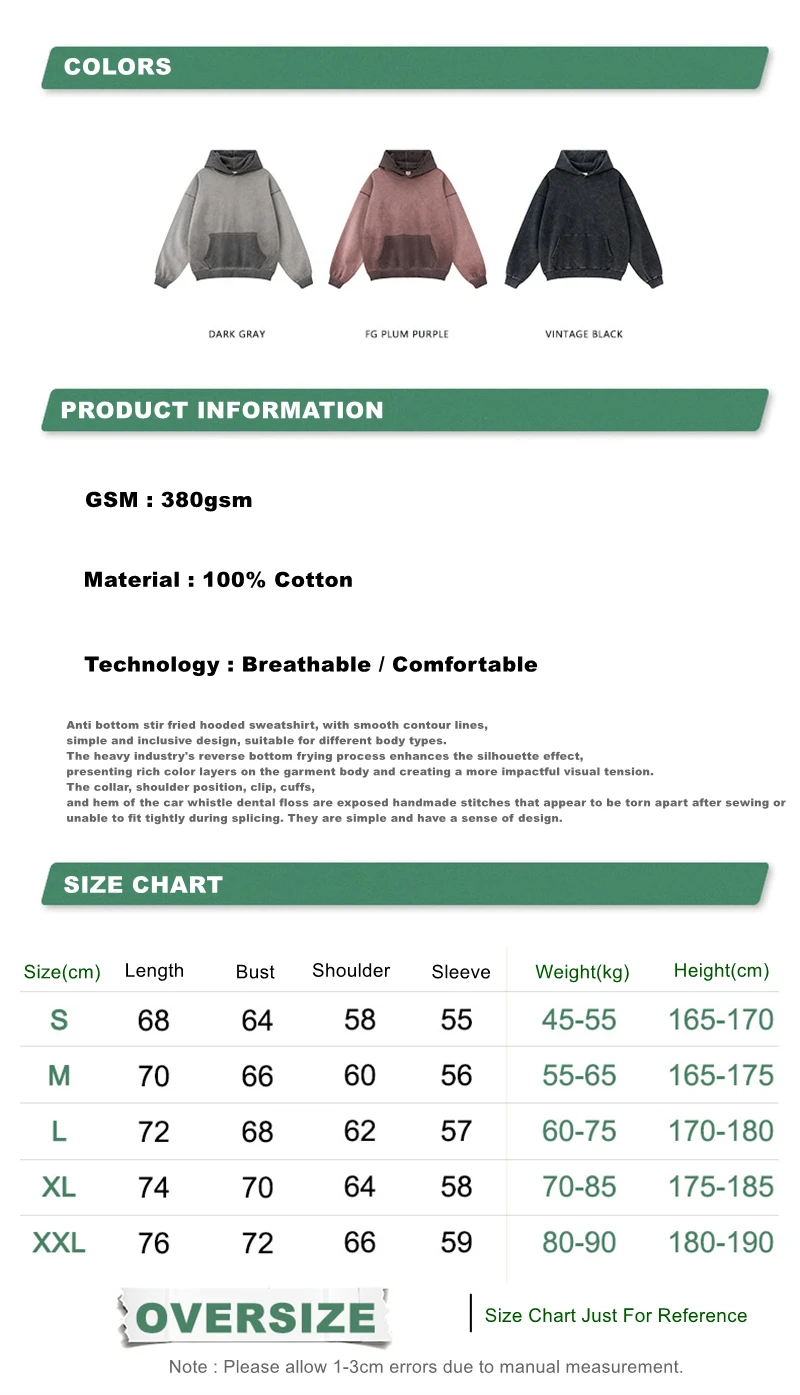 COLORS

DARK GRAY

FG PLUM PURPLE

VINTAGE BLACK

PRODUCT INFORMATION

GSM : 380gsm

Material : 100% Cotton

Technology : Breathable / Comfortable

Anti bottom stir fried hooded sweatshirt, with smooth contour lines, simple and inclusive design, suitable for different body types.
The heavy industry's reverse bottom frying process enhances the silhouette effect, presenting rich color layers on the garment body and creating a more impactful visual tension.
The collar, shoulder position, clip, cuffs, and hem of the car whistle dental floss are exposed handmade stitches that appear to be torn apart after sewing or unable to fit tightly during splicing. They are simple and have a sense of design.

SIZE CHART

| Size(cm) | Length | Bust | Shoulder | Sleeve | Weight(kg) | Height(cm) |
|---|---|---|---|---|---|---|
| S | 68 | 64 | 58 | 55 | 45-55 | 165-170 |
| M | 70 | 66 | 60 | 56 | 55-65 | 165-175 |
| L | 72 | 68 | 62 | 57 | 60-75 | 170-180 |
| XL | 74 | 70 | 64 | 58 | 70-85 | 175-185 |
| XXL | 76 | 72 | 66 | 59 | 80-90 | 180-190 |

OVERSIZE

Size Chart Just For Reference

Note : Please allow 1-3cm errors due to manual measurement.